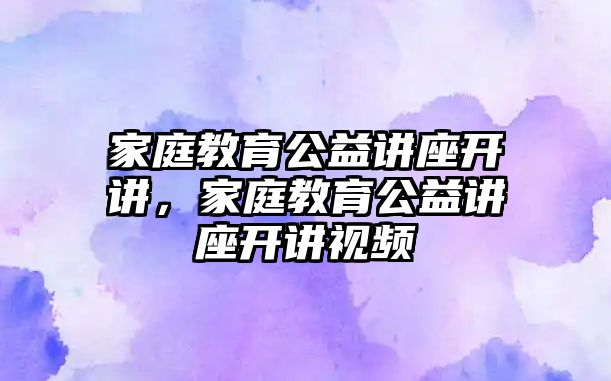 家庭教育公益讲座开讲，家庭教育公益讲座开讲视频